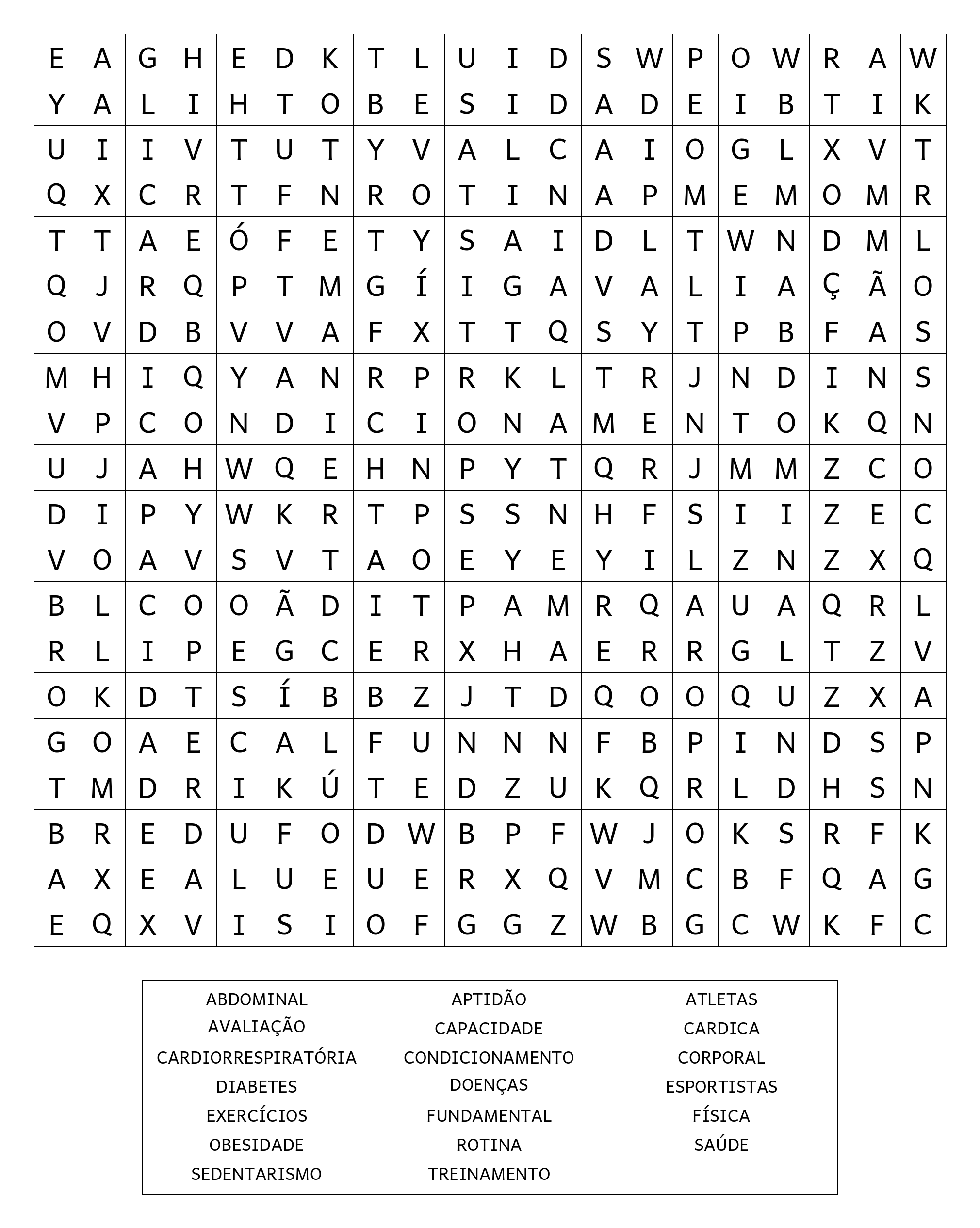 | E | A | G | H | E | D | K | T | L | U | I | D | S | W | P | O | W | R | A | W |
|---|---|---|---|---|---|---|---|---|---|---|---|---|---|---|---|---|---|---|---|
| Y | A | L | I | H | T | O | B | E | S | I | D | A | D | E | I | B | T | I | K |
| U | I | I | V | T | U | T | Y | V | A | L | C | A | I | O | G | L | X | V | T |
| Q | X | C | R | T | F | N | R | O | T | I | N | A | P | M | E | M | O | M | R |
| T | T | A | E | Ó | F | E | T | Y | S | A | I | D | L | T | W | N | D | M | L |
| Q | J | R | Q | P | T | M | G | Í | I | G | A | V | A | L | I | A | Ç | Ã | O |
| O | V | D | B | V | V | A | F | X | T | T | Q | S | Y | T | P | B | F | A | S |
| M | H | I | Q | Y | A | N | R | P | R | K | L | T | R | J | N | D | I | N | S |
| V | P | C | O | N | D | I | C | I | O | N | A | M | E | N | T | O | K | Q | N |
| U | J | A | H | W | Q | E | H | N | P | Y | T | Q | R | J | M | M | Z | C | O |
| D | I | P | Y | W | K | R | T | P | S | S | N | H | F | S | I | I | Z | E | C |
| V | O | A | V | S | V | T | A | O | E | Y | E | Y | I | L | Z | N | Z | X | Q |
| B | L | C | O | O | Ã | D | I | T | P | A | M | R | Q | A | U | A | Q | R | L |
| R | L | I | P | E | G | C | E | R | X | H | A | E | R | R | G | L | T | Z | V |
| O | K | D | T | S | Í | B | B | Z | J | T | D | Q | O | O | Q | U | Z | X | A |
| G | O | A | E | C | A | L | F | U | N | N | N | F | B | P | I | N | D | S | P |
| T | M | D | R | I | K | Ú | T | E | D | Z | U | K | Q | R | L | D | H | S | N |
| B | R | E | D | U | F | O | D | W | B | P | F | W | J | O | K | S | R | F | K |
| A | X | E | A | L | U | E | U | E | R | X | Q | V | M | C | B | F | Q | A | G |
| E | Q | X | V | I | S | I | O | F | G | G | Z | W | B | G | C | W | K | F | C |

ABDOMINAL
AVALIAÇÃO
CARDIORRESPIRATÓRIA
DIABETES
EXERCÍCIOS
OBESIDADE
SEDENTARISMO

APTIDÃO
CAPACIDADE
CONDICIONAMENTO
DOENÇAS
FUNDAMENTAL
ROTINA
TREINAMENTO

ATLETAS
CARDICA
CORPORAL
ESPORTISTAS
FÍSICA
SAÚDE